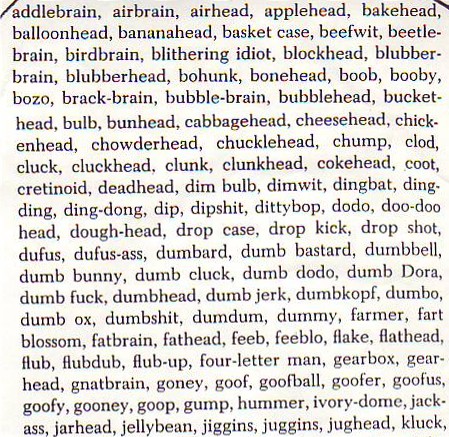 addlebrain, airbrain, airhead, applehead, bakehead, balloonhead, bananahead, basket case, beefwit, beetlebrain, birdbrain, blithering idiot, blockhead, blubberbrain, blubberhead, bohunk, bonehead, boob, booby, bozo, brack-brain, bubble-brain, bubblehead, buckethead, bulb, bunhead, cabbagehead, cheesehead, chickenhead, chowderhead, chucklehead, chump, clod, cluck, cluckhead, clunk, clunkhead, cokehead, coot, cretinoid, deadhead, dim bulb, dimwit, dingbat, dingding, ding-dong, dip, dipshit, dittybop, dodo, doo-doo head, dough-head, drop case, drop kick, drop shot, dufus, dufus-ass, dumbard, dumb bastard, dumbbell, dumb bunny, dumb cluck, dumb dodo, dumb Dora, dumb fuck, dumbhead, dumb jerk, dumbkopf, dumbo, dumb ox, dumbshit, dumdum, dummy, farmer, fart blossom, fatbrain, fathead, feeb, feeblo, flake, flathead, flub, flubdub, flub-up, four-letter man, gearbox, gearhead, gnatbrain, goney, goof, goofball, goofer, goofus, goofy, gooney, goop, gump, hummer, ivory-dome, jackass, jarhead, jellybean, jiggins, juggins, jughead, kluck,